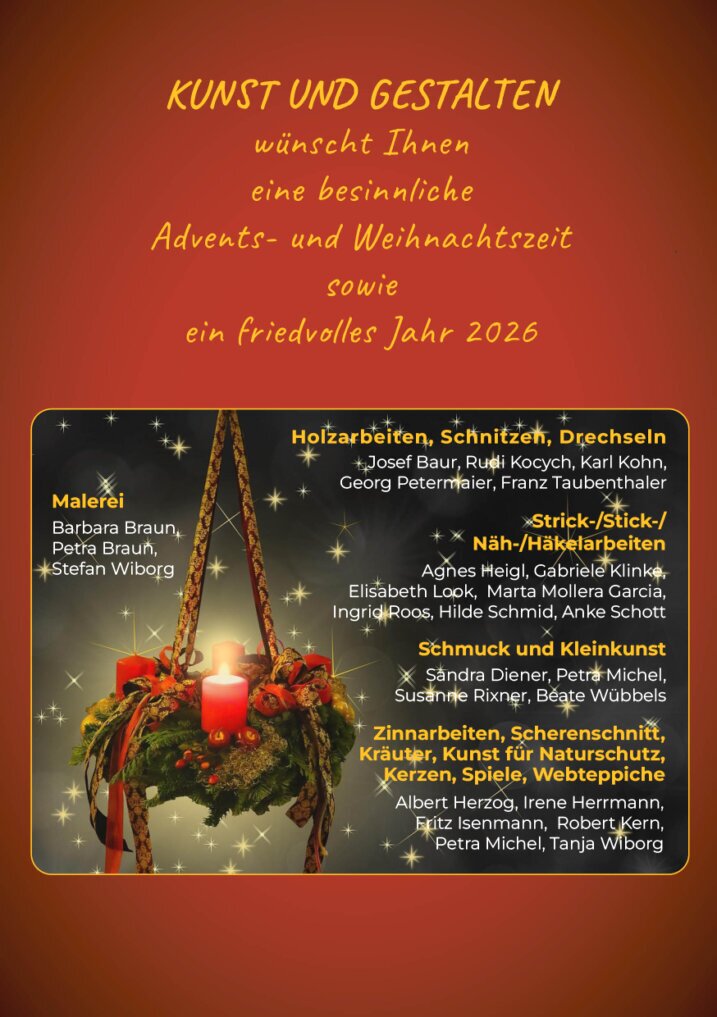 KUNST UND GESTALTEN
wünscht Ihnen
eine besinnliche
Advents- und Weihnachtszeit
sowie
ein friedvolles Jahr 2026

Malerei
Barbara Braun, Petra Braun, Stefan Wiborg

Holzarbeiten, Schnitzen, Drechseln
Josef Baur, Rudi Kocych, Karl Kohn, Georg Petermaier, Franz Taubenthaler

Strick-/Stick-/ Näh-/Häkelarbeiten
Agnes Heigl, Gabriele Klinke, Elisabeth Look, Marta Mollera Garcia, Ingrid Roos, Hilde Schmid, Anke Schott

Schmuck und Kleinkunst
Sandra Diener, Petra Michel, Susanne Rixner, Beate Wübbels

Zinnarbeiten, Scherenschnitt, Kräuter, Kunst für Naturschutz, Kerzen, Spiele, Webteppiche
Albert Herzog, Irene Herrmann, Fritz Isenmann, Robert Kern, Petra Michel, Tanja Wiborg